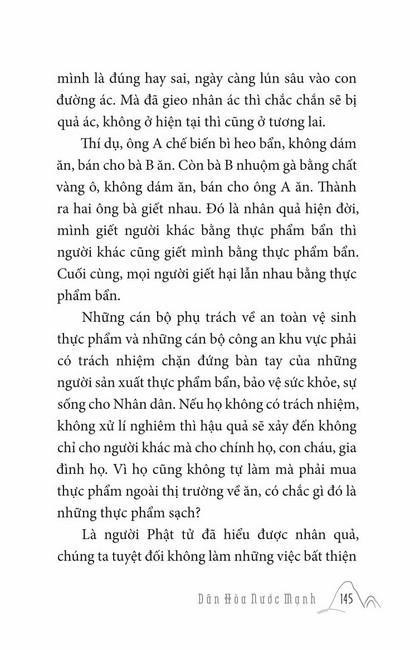 mình là đúng hay sai, ngày càng lún sâu vào con đường ác. Mà đã gieo nhân ác thì chắc chắn sẽ bị quả ác, không ở hiện tại thì cũng ở tương lai.

Thí dụ, ông A chế biến bì heo bẩn, không dám ăn, bán cho bà B ăn. Còn bà B nhuộm gà bằng chất vàng ô, không dám ăn, bán cho ông A ăn. Thành ra hai ông bà giết nhau. Đó là nhân quả hiện đời, mình giết người khác bằng thực phẩm bẩn thì người khác cũng giết mình bằng thực phẩm bẩn. Cuối cùng, mọi người giết hại lẫn nhau bằng thực phẩm bẩn.

Những cán bộ phụ trách về an toàn vệ sinh thực phẩm và những cán bộ công an khu vực phải có trách nhiệm chặn đứng bàn tay của những người sản xuất thực phẩm bẩn, bảo vệ sức khỏe, sự sống cho Nhân dân. Nếu họ không có trách nhiệm, không xử lí nghiêm thì hậu quả sẽ xảy đến không chỉ cho người khác mà cho chính họ, con cháu, gia đình họ. Vì họ cũng không tự làm mà phải mua thực phẩm ngoài thị trường về ăn, có chắc gì đó là những thực phẩm sạch?

Là người Phật tử đã hiểu được nhân quả, chúng ta tuyệt đối không làm những việc bất thiện

Dân Hòa Nước Mạnh 145